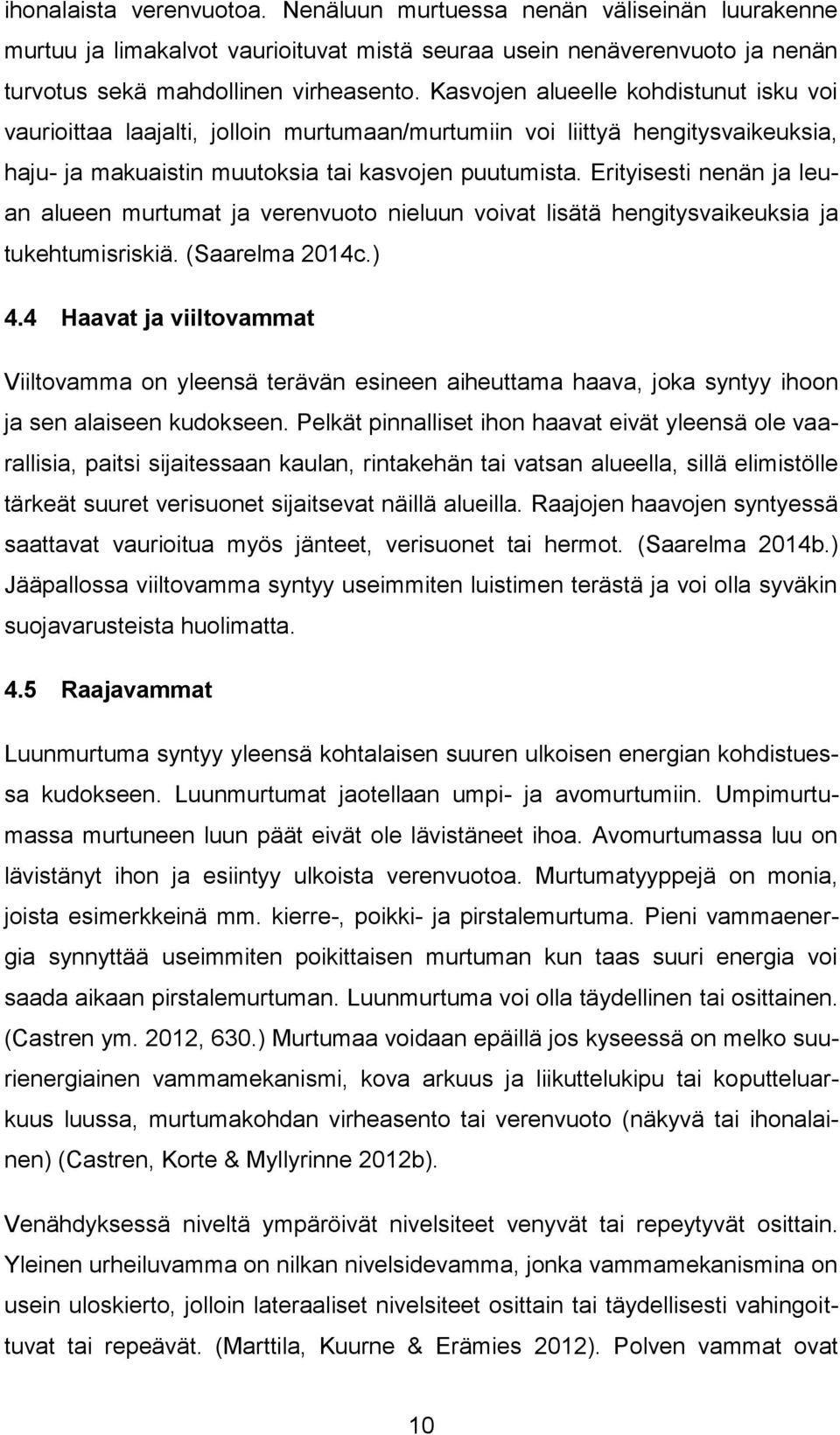 ihonalaista verenvuotoa. Nenäluun murtuessa nenän väliseinän luurakenne murtuu ja limakalvot vaurioituvat mistä seuraa usein nenäverenvuoto ja nenän turvotus sekä mahdollinen virheasento. Kasvojen alueelle kohdistunut isku voi vaurioittaa laajalti, jolloin murtumaan/murtumiin voi liittyä hengitysvaikeuksia, haju- ja makuaistin muutoksia tai kasvojen puutumista. Erityisesti nenän ja leuan alueen murtumat ja verenvuoto nieluun voivat lisätä hengitysvaikeuksia ja tukehtumisriskiä. (Saarelma 2014c.)

4.4 Haavat ja viiltovammat

Viiltovamma on yleensä terävän esineen aiheuttama haava, joka syntyy ihoon ja sen alaiseen kudokseen. Pelkät pinnalliset ihon haavat eivät yleensä ole vaarallisia, paitsi sijaitessaan kaulan, rintakehän tai vatsan alueella, sillä elimistölle tärkeät suuret verisuonet sijaitsevat näillä alueilla. Raajojen haavojen syntyessä saattavat vaurioitua myös jänteet, verisuonet tai hermot. (Saarelma 2014b.) Jääpallossa viiltovamma syntyy useimmiten luistimen terästä ja voi olla syväkin suojavarusteista huolimatta.

4.5 Raajavammat

Luunmurtuma syntyy yleensä kohtalaisen suuren ulkoisen energian kohdistuessa kudokseen. Luunmurtumat jaotellaan umpi- ja avomurtumiin. Umpimurtumassa murtuneen luun päät eivät ole lävistäneet ihoa. Avomurtumassa luu on lävistänyt ihon ja esiintyy ulkoista verenvuotoa. Murtumatyyppejä on monia, joista esimerkkeinä mm. kierre-, poikki- ja pirstalemurtuma. Pieni vammaenergia synnyttää useimmiten poikittaisen murtuman kun taas suuri energia voi saada aikaan pirstalemurtuman. Luunmurtuma voi olla täydellinen tai osittainen. (Castren ym. 2012, 630.) Murtumaa voidaan epäillä jos kyseessä on melko suurienergiainen vammamekanismi, kova arkuus ja liikuttelukipu tai koputteluarkuus luussa, murtumakohdan virheasento tai verenvuoto (näkyvä tai ihonalainen) (Castren, Korte & Myllyrinne 2012b).

Venähdyksessä niveltä ympäröivät nivelsiteet venyvät tai repeytyvät osittain. Yleinen urheiluvamma on nilkan nivelsidevamma, jonka vammamekanismina on usein uloskierto, jolloin lateraaliset nivelsiteet osittain tai täydellisesti vahingoittuvat tai repeävät. (Marttila, Kuurne & Erämies 2012). Polven vammat ovat

10